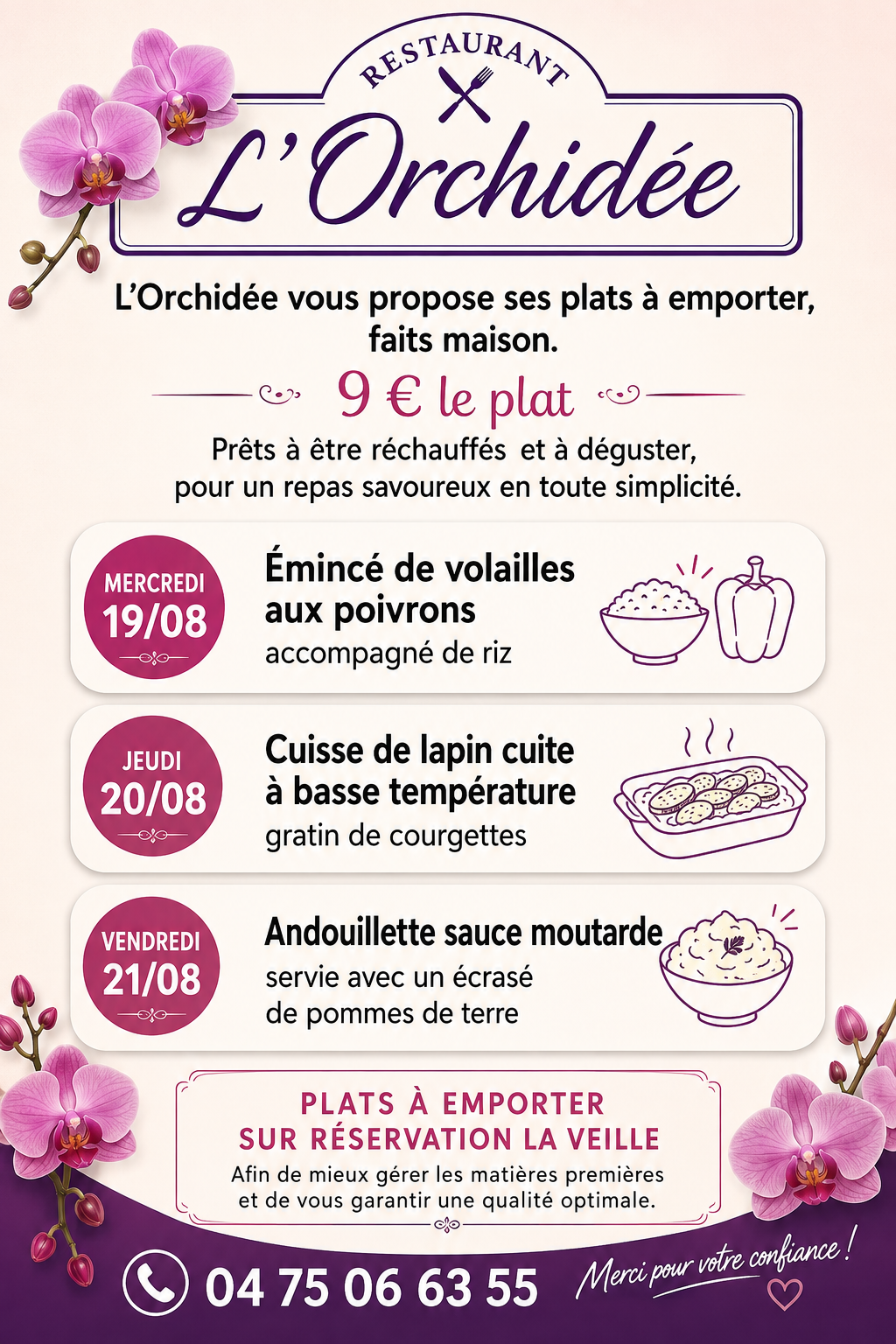 RESTAURANT

L'Orchidée

L'Orchidée vous propose ses plats à emporter, faits maison.

9 € le plat

Prêts à être réchauffés et à déguster, pour un repas savoureux en toute simplicité.

MERCREDI
19/08

Émincé de volailles aux poivrons
accompagné de riz

JEUDI
20/08

Cuisse de lapin cuite à basse température
gratin de courgettes

VENDREDI
21/08

Andouillette sauce moutarde
servie avec un écrasé de pommes de terre

PLATS À EMPORTER
SUR RÉSERVATION LA VEILLE
Afin de mieux gérer les matières premières et de vous garantir une qualité optimale.

04 75 06 63 55

Merci pour votre confiance !